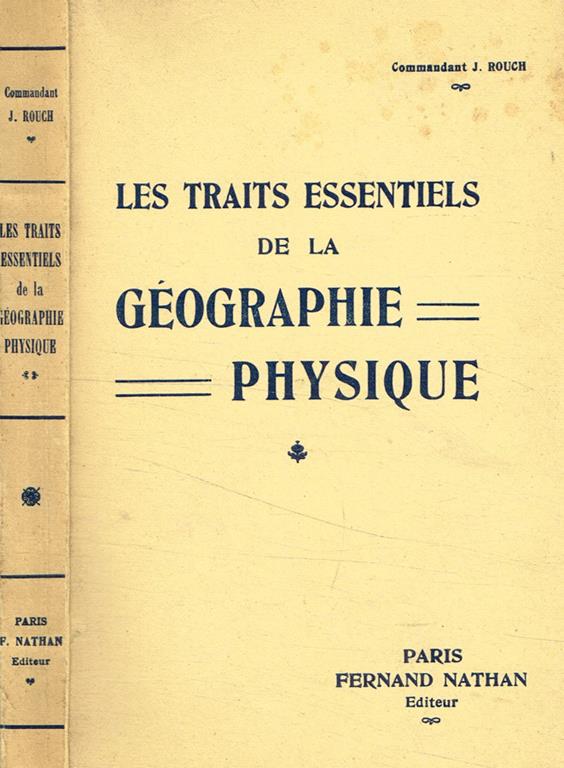 Commandant J. ROUCH

LES TRAITS ESSENTIELS de la GÉOGRAPHIE PHYSIQUE

PARIS F. NATHAN Editeur

Commandant J. ROUCH

LES TRAITS ESSENTIELS DE LA GÉOGRAPHIE PHYSIQUE

PARIS
FERNAND NATHAN
Editeur